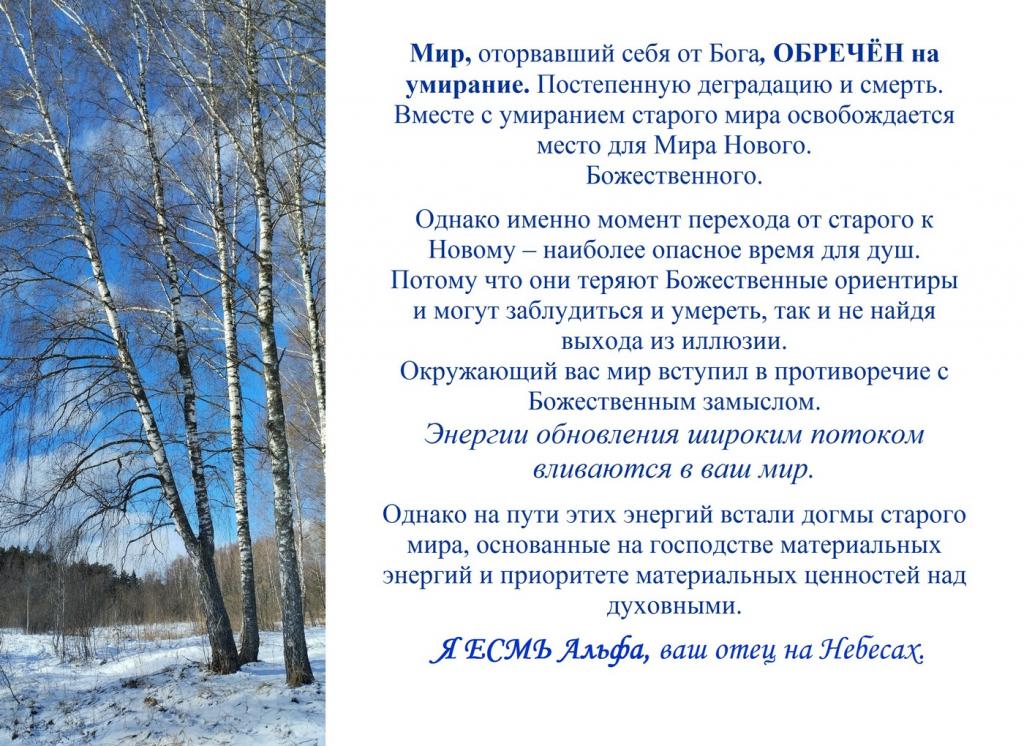 Мир, оторвавший себя от Бога, ОБРЕЧЁН на умирание. Постепенную деградацию и смерть. Вместе с умиранием старого мира освобождается место для Мира Нового.
Божественного.

Однако именно момент перехода от старого к Новому – наиболее опасное время для душ. Потому что они теряют Божественные ориентиры и могут заблудиться и умереть, так и не найдя выхода из иллюзии.
Окружающий вас мир вступил в противоречие с Божественным замыслом.
Энергии обновления широким потоком вливаются в ваш мир.

Однако на пути этих энергий встали догмы старого мира, основанные на господстве материальных энергий и приоритете материальных ценностей над духовными.

Я ЕСМЬ Альфа, ваш отец на Небесах.